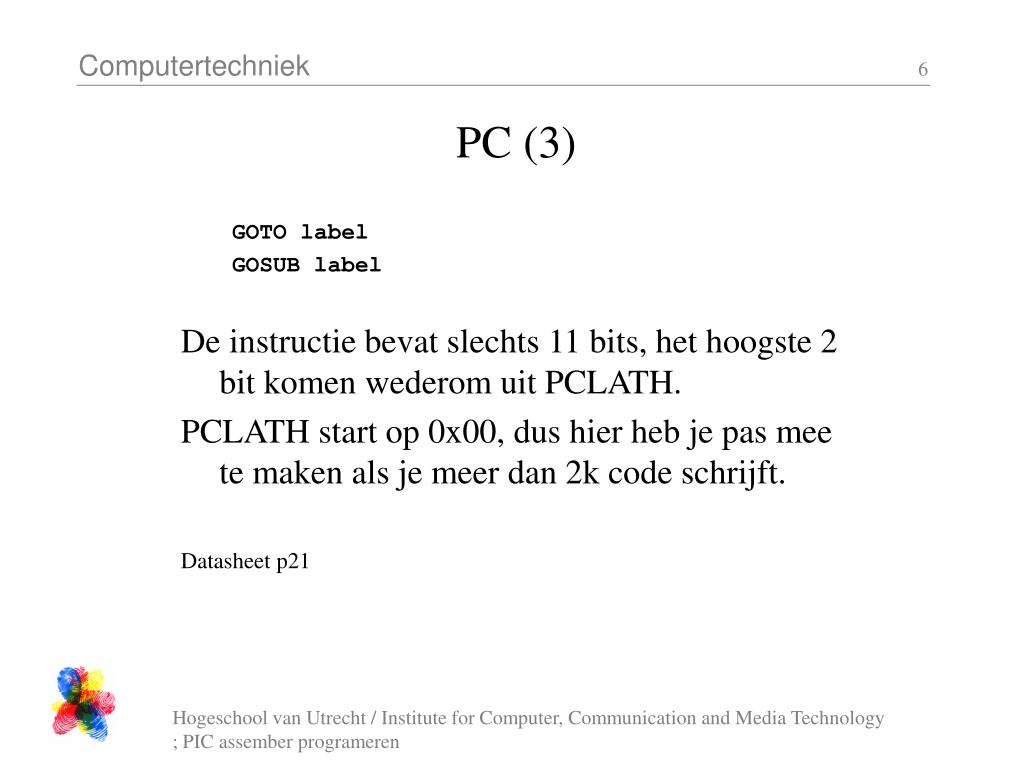 Computertechniek

6

PC (3)

GOTO label
GOSUB label

De instructie bevat slechts 11 bits, het hoogste 2 bit komen wederom uit PCLATH.

PCLATH start op 0x00, dus hier heb je pas mee te maken als je meer dan 2k code schrijft.

Datasheet p21

Hogeschool van Utrecht / Institute for Computer, Communication and Media Technology
; PIC assember programeren